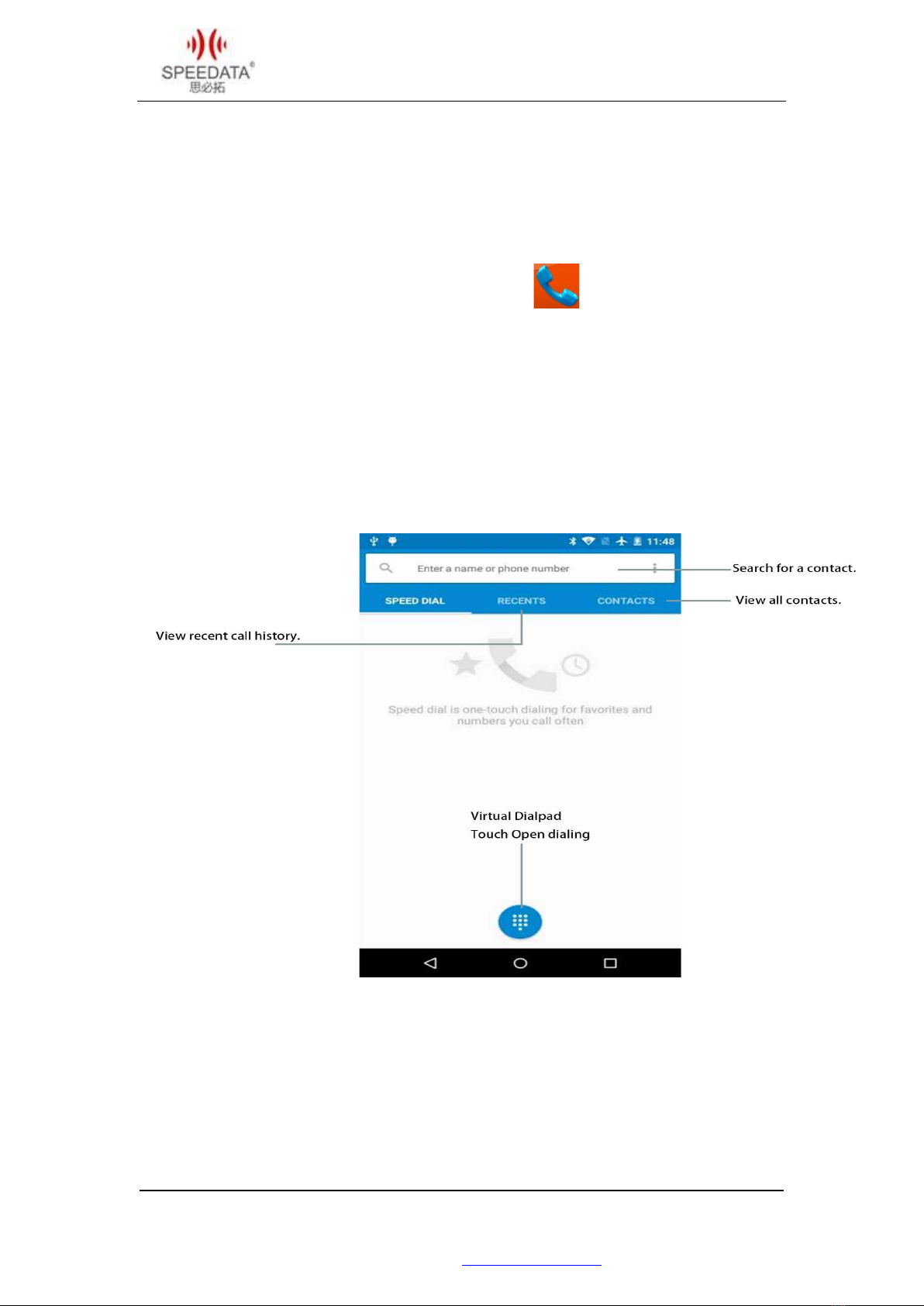 SPEEDATA®
思必拓

11:48

Enter a name or phone number

Search for a contact.

SPEED DIAL RECENTS CONTACTS

View all contacts.

View recent call history.

Speed dial is one-touch dialing for favorites and numbers you call often

Virtual Dialpad
Touch Open dialing